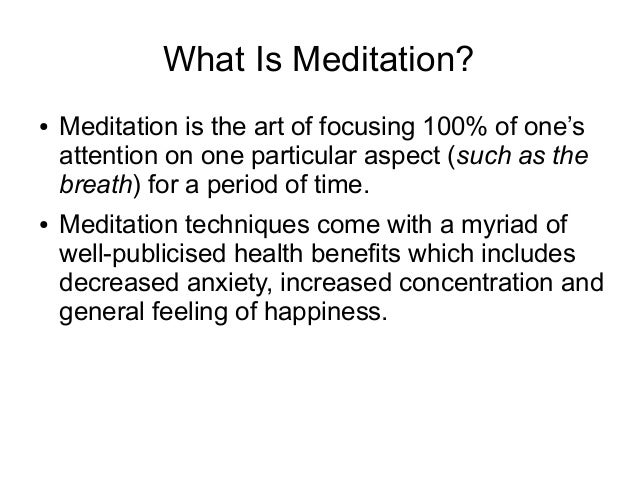 What Is Meditation?

• Meditation is the art of focusing 100% of one's attention on one particular aspect (such as the breath) for a period of time.

• Meditation techniques come with a myriad of well-publicised health benefits which includes decreased anxiety, increased concentration and general feeling of happiness.